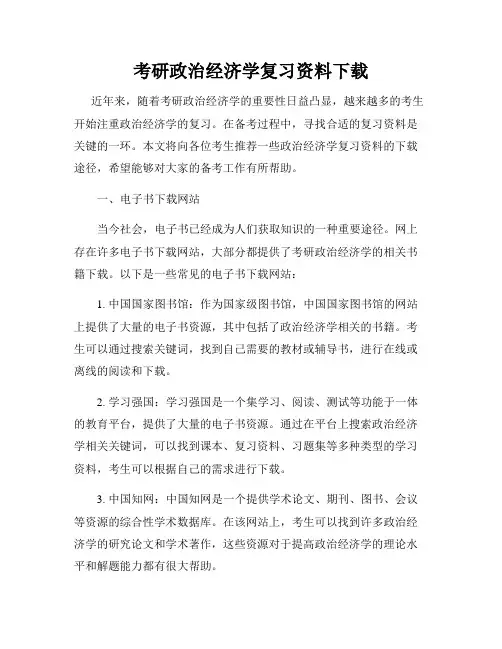 考研政治经济学复习资料下载

近年来，随着考研政治经济学的重要性日益凸显，越来越多的考生开始注重政治经济学的复习。在备考过程中，寻找合适的复习资料是关键的一环。本文将向各位考生推荐一些政治经济学复习资料的下载途径，希望能够对大家的备考工作有所帮助。

一、电子书下载网站

当今社会，电子书已经成为人们获取知识的一种重要途径。网上存在许多电子书下载网站，大部分都提供了考研政治经济学的相关书籍下载。以下是一些常见的电子书下载网站：

1. 中国国家图书馆：作为国家级图书馆，中国国家图书馆的网站上提供了大量的电子书资源，其中包括了政治经济学相关的书籍。考生可以通过搜索关键词，找到自己需要的教材或辅导书，进行在线或离线的阅读和下载。

2. 学习强国：学习强国是一个集学习、阅读、测试等功能于一体的教育平台，提供了大量的电子书资源。通过在平台上搜索政治经济学相关关键词，可以找到课本、复习资料、习题集等多种类型的学习资料，考生可以根据自己的需求进行下载。

3. 中国知网：中国知网是一个提供学术论文、期刊、图书、会议等资源的综合性学术数据库。在该网站上，考生可以找到许多政治经济学的研究论文和学术著作，这些资源对于提高政治经济学的理论水平和解题能力都有很大帮助。